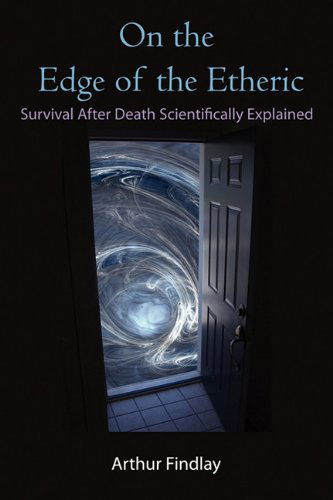 On the
Edge of the Etheric

Survival After Death Scientifically Explained

Arthur Findlay